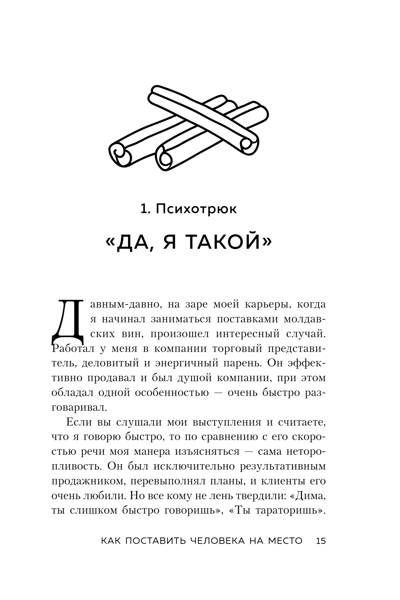 1. Психотрюк

«ДА, Я ТАКОЙ»

Давным-давно, на заре моей карьеры, когда я начинал заниматься поставками молдавских вин, произошел интересный случай. Работал у меня в компании торговый представитель, деловитый и энергичный парень. Он эффективно продавал и был душой компании, при этом обладал одной особенностью — очень быстро разговаривал.

Если вы слушали мои выступления и считаете, что я говорю быстро, то по сравнению с его скоростью речи моя манера изъясняться — сама неторопливость. Он был исключительно результативным продажником, перевыполнял планы, и клиенты его очень любили. Но все кому не лень твердили: «Дима, ты слишком быстро говоришь», «Ты тараторишь».

КАК ПОСТАВИТЬ ЧЕЛОВЕКА НА МЕСТО 15